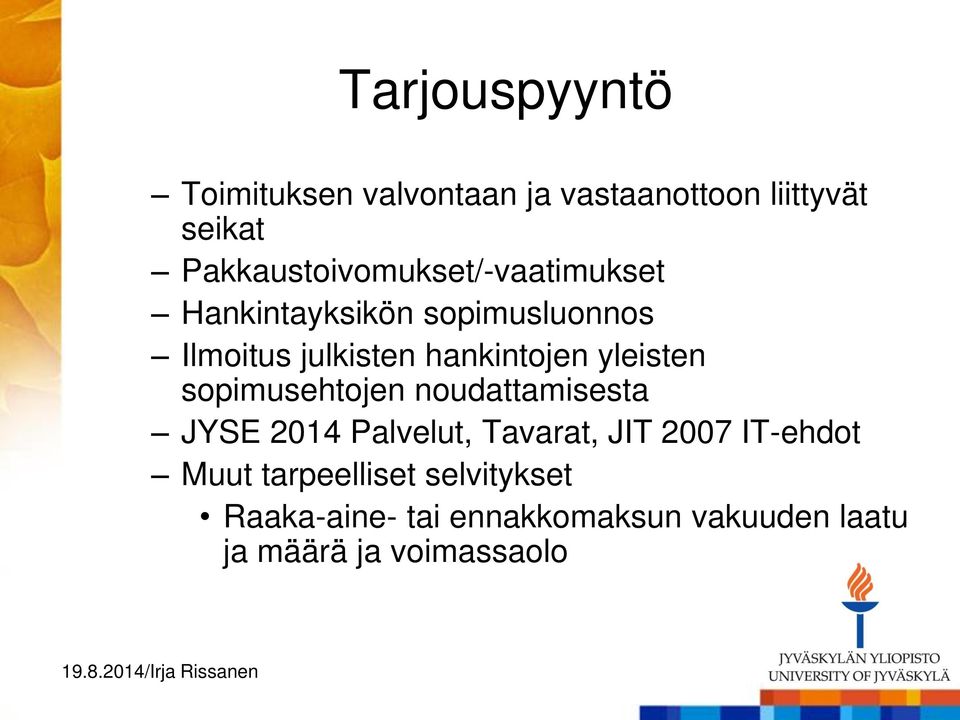 Tarjouspyyntö

– Toimituksen valvontaan ja vastaanottoon liittyvät seikat
– Pakkaustoivomukset/-vaatimukset
– Hankintayksikön sopimusluonnos
– Ilmoitus julkisten hankintojen yleisten sopimusehtojen noudattamisesta
– JYSE 2014 Palvelut, Tavarat, JIT 2007 IT-ehdot
– Muut tarpeelliset selvitykset
• Raaka-aine- tai ennakkomaksun vakuuden laatu ja määrä ja voimassaolo

19.8.2014/Irja Rissanen

JYVÄSKYLÄN YLIOPISTO
UNIVERSITY OF JYVÄSKYLÄ